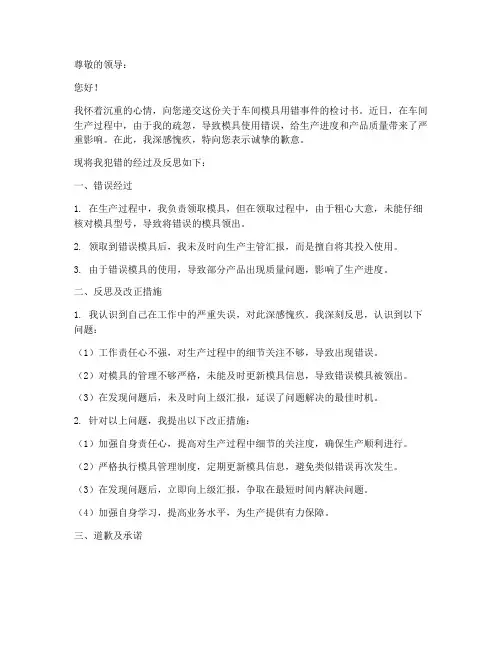 尊敬的领导：

您好！

我怀着沉重的心情，向您递交这份关于车间模具用错事件的检讨书。近日，在车间生产过程中，由于我的疏忽，导致模具使用错误，给生产进度和产品质量带来了严重影响。在此，我深感愧疚，特向您表示诚挚的歉意。

现将我犯错的经过及反思如下：

一、错误经过

1. 在生产过程中，我负责领取模具，但在领取过程中，由于粗心大意，未能仔细核对模具型号，导致将错误的模具领出。

2. 领取到错误模具后，我未及时向生产主管汇报，而是擅自将其投入使用。

3. 由于错误模具的使用，导致部分产品出现质量问题，影响了生产进度。

二、反思及改正措施

1. 我认识到自己在工作中的严重失误，对此深感愧疚。我深刻反思，认识到以下问题：

（1）工作责任心不强，对生产过程中的细节关注不够，导致出现错误。

（2）对模具的管理不够严格，未能及时更新模具信息，导致错误模具被领出。

（3）在发现问题后，未及时向上级汇报，延误了问题解决的最佳时机。

2. 针对以上问题，我提出以下改正措施：

（1）加强自身责任心，提高对生产过程中细节的关注度，确保生产顺利进行。

（2）严格执行模具管理制度，定期更新模具信息，避免类似错误再次发生。

（3）在发现问题后，立即向上级汇报，争取在最短时间内解决问题。

（4）加强自身学习，提高业务水平，为生产提供有力保障。

三、道歉及承诺